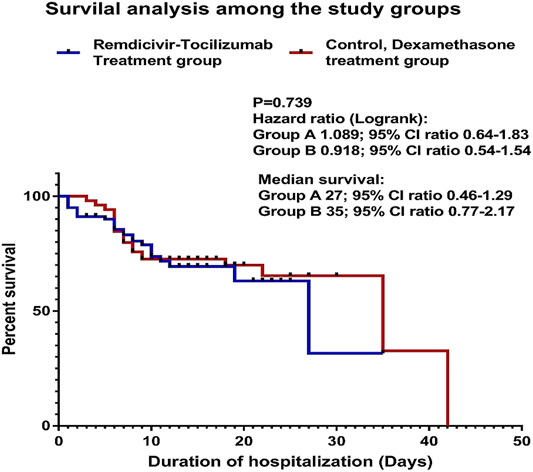 Survilal analysis among the study groups

Remdicivir-Tocilizumab Treatment group

Control, Dexamethasone treatment group

P=0.739
Hazard ratio (Logrank):
Group A 1.089; 95% CI ratio 0.64-1.83
Group B 0.918; 95% CI ratio 0.54-1.54

Median survival:
Group A 27; 95% CI ratio 0.46-1.29
Group B 35; 95% CI ratio 0.77-2.17

Percent survival

100
50
0

0
10
20
30
40
50

Duration of hospitalization (Days)